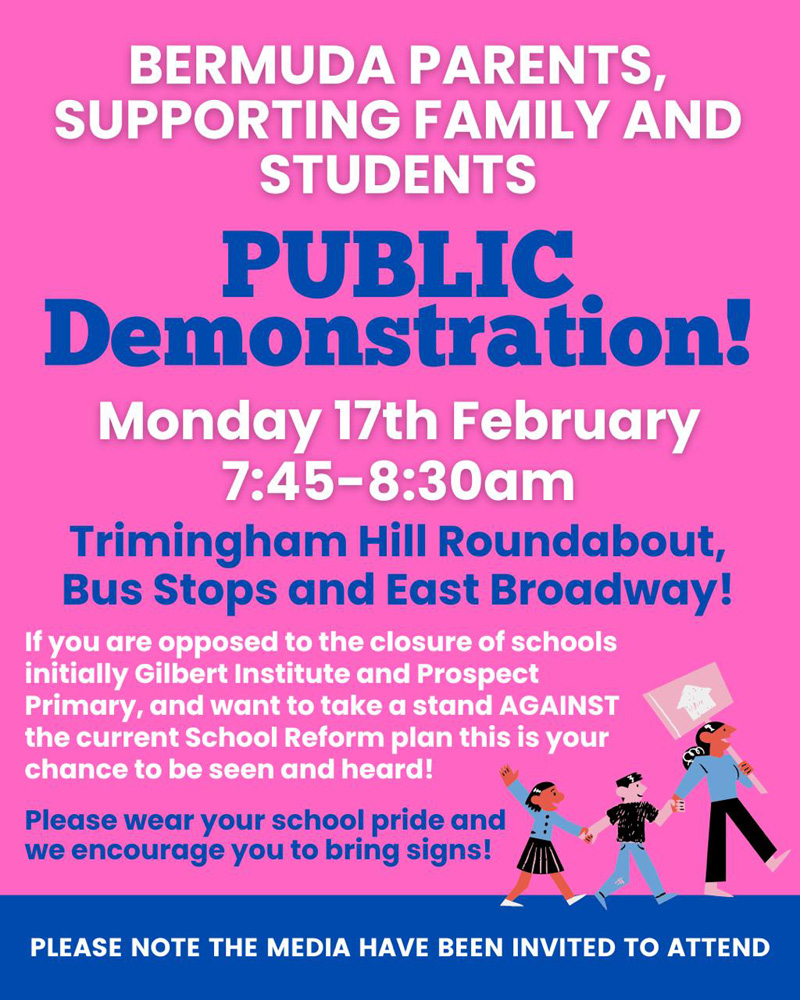 BERMUDA PARENTS, SUPPORTING FAMILY AND STUDENTS

PUBLIC Demonstration!

Monday 17th February 7:45-8:30am

Trimingham Hill Roundabout, Bus Stops and East Broadway!

If you are opposed to the closure of schools initially Gilbert Institute and Prospect Primary, and want to take a stand AGAINST the current School Reform plan this is your chance to be seen and heard!

Please wear your school pride and we encourage you to bring signs!

PLEASE NOTE THE MEDIA HAVE BEEN INVITED TO ATTEND